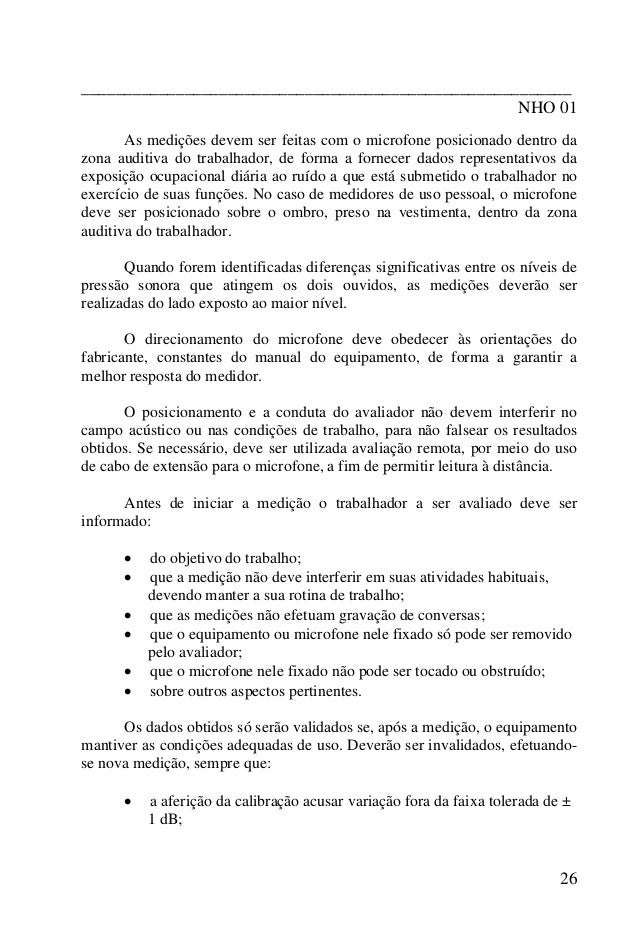 NHO 01

As medições devem ser feitas com o microfone posicionado dentro da zona auditiva do trabalhador, de forma a fornecer dados representativos da exposição ocupacional diária ao ruído a que está submetido o trabalhador no exercício de suas funções. No caso de medidores de uso pessoal, o microfone deve ser posicionado sobre o ombro, preso na vestimenta, dentro da zona auditiva do trabalhador.

Quando forem identificadas diferenças significativas entre os níveis de pressão sonora que atingem os dois ouvidos, as medições deverão ser realizadas do lado exposto ao maior nível.

O direcionamento do microfone deve obedecer às orientações do fabricante, constantes do manual do equipamento, de forma a garantir a melhor resposta do medidor.

O posicionamento e a conduta do avaliador não devem interferir no campo acústico ou nas condições de trabalho, para não falsear os resultados obtidos. Se necessário, deve ser utilizada avaliação remota, por meio do uso de cabo de extensão para o microfone, a fim de permitir leitura à distância.

Antes de iniciar a medição o trabalhador a ser avaliado deve ser informado:

• do objetivo do trabalho;
• que a medição não deve interferir em suas atividades habituais, devendo manter a sua rotina de trabalho;
• que as medições não efetuam gravação de conversas;
• que o equipamento ou microfone nele fixado só pode ser removido pelo avaliador;
• que o microfone nele fixado não pode ser tocado ou obstruído;
• sobre outros aspectos pertinentes.

Os dados obtidos só serão validados se, após a medição, o equipamento mantiver as condições adequadas de uso. Deverão ser invalidados, efetuando-se nova medição, sempre que:

• a aferição da calibração acusar variação fora da faixa tolerada de ± 1 dB;

26